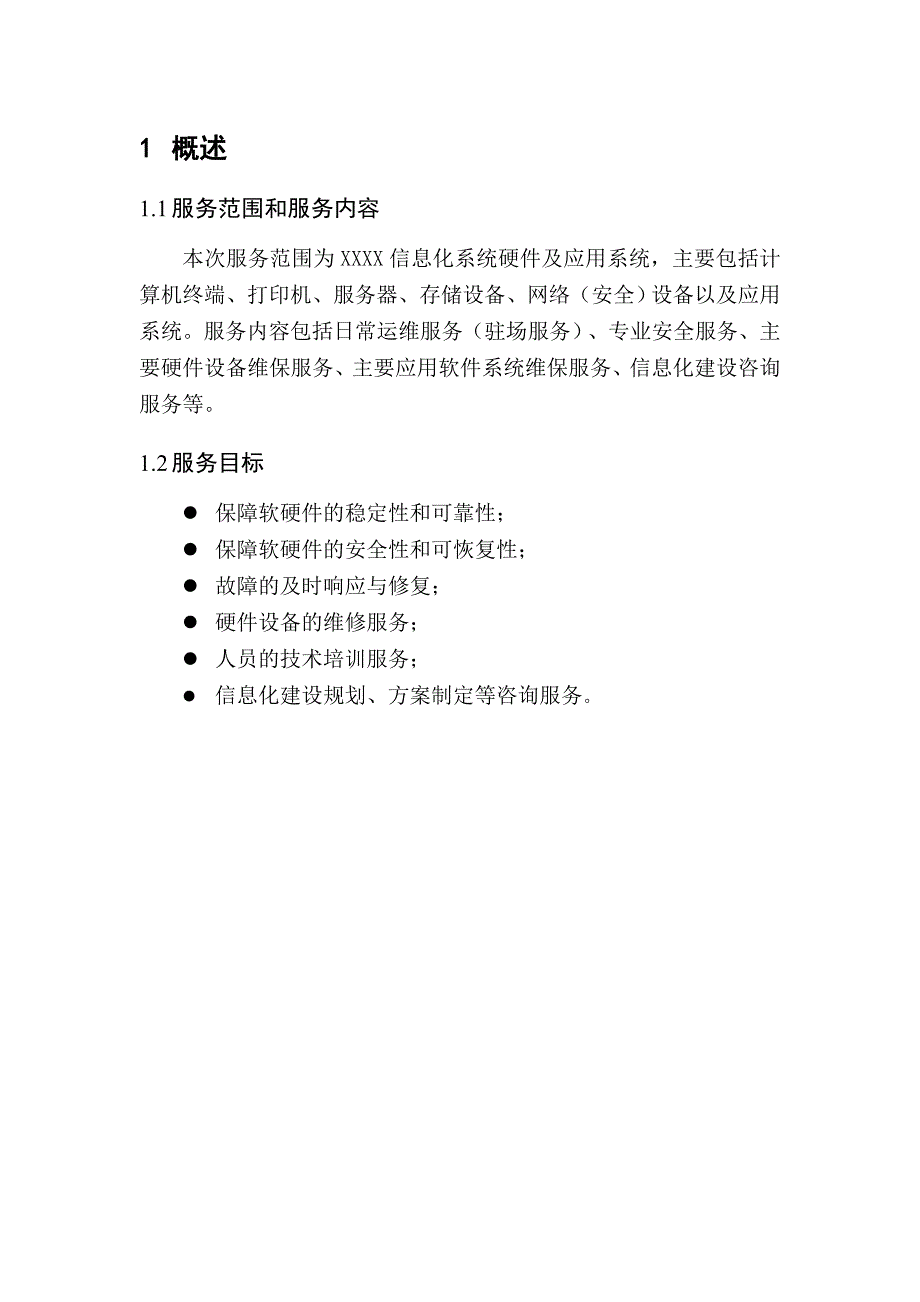 1 概述

1.1 服务范围和服务内容

本次服务范围为 XXXX 信息化系统硬件及应用系统，主要包括计算机终端、打印机、服务器、存储设备、网络（安全）设备以及应用系统。服务内容包括日常运维服务（驻场服务）、专业安全服务、主要硬件设备维保服务、主要应用软件系统维保服务、信息化建设咨询服务等。

1.2 服务目标

● 保障软硬件的稳定性和可靠性；
● 保障软硬件的安全性和可恢复性；
● 故障的及时响应与修复；
● 硬件设备的维修服务；
● 人员的技术培训服务；
● 信息化建设规划、方案制定等咨询服务。